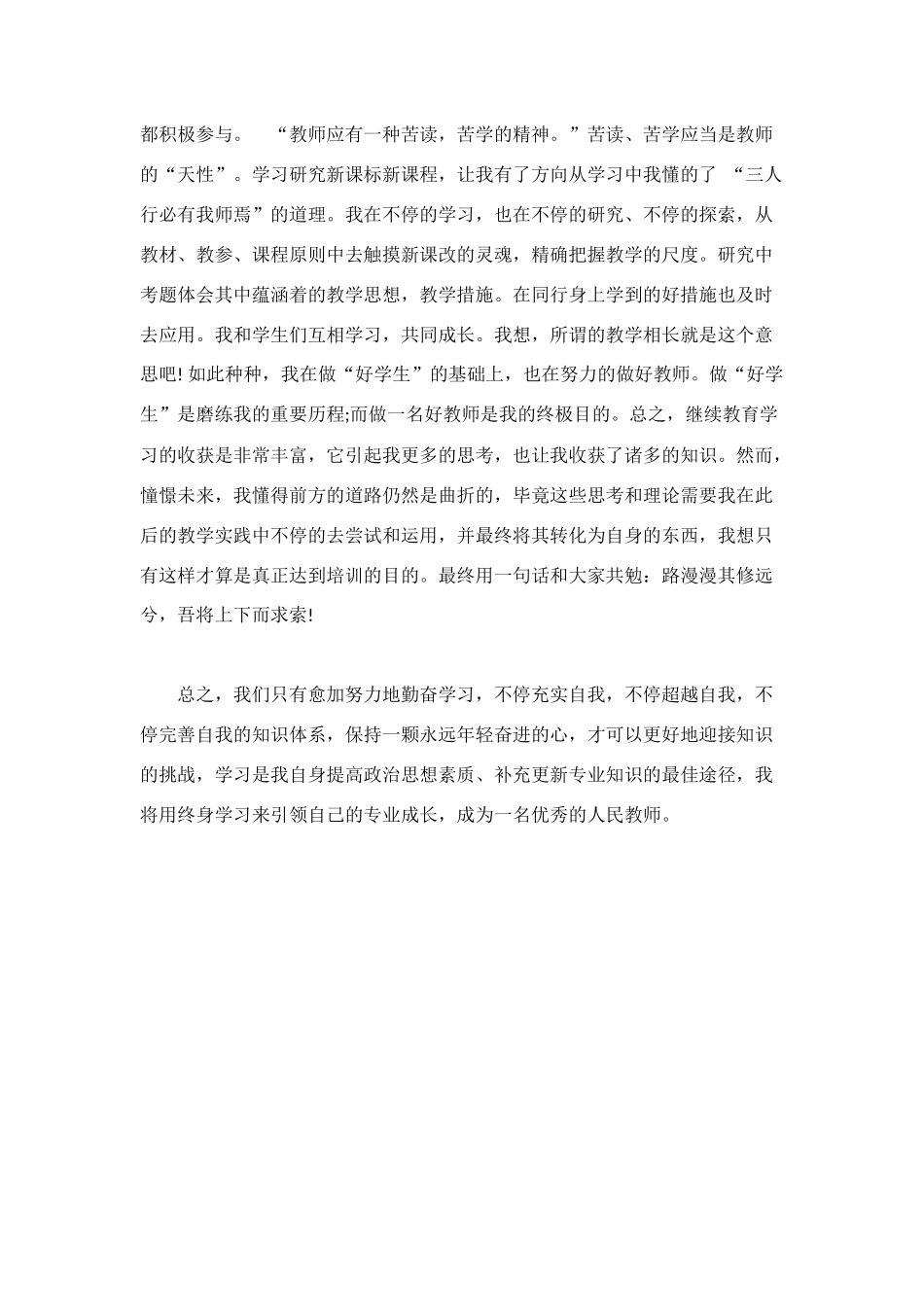 都积极参与。 “教师应有一种苦读，苦学的精神。”苦读、苦学应当是教师的“天性”。学习研究新课标新课程，让我有了方向从学习中我懂的了 “三人行必有我师焉”的道理。我在不停的学习，也在不停的研究、不停的探索，从教材、教参、课程原则中去触摸新课改的灵魂，精确把握教学的尺度。研究中考题体会其中蕴涵着的教学思想，教学措施。在同行身上学到的好措施也及时去应用。我和学生们互相学习，共同成长。我想，所谓的教学相长就是这个意思吧! 如此种种，我在做“好学生”的基础上，也在努力的做好教师。做“好学生”是磨练我的重要历程;而做一名好教师是我的终极目的。总之，继续教育学习的收获是非常丰富，它引起我更多的思考，也让我收获了诸多的知识。然而，憧憬未来，我懂得前方的道路仍然是曲折的，毕竟这些思考和理论需要我在此后的教学实践中不停的去尝试和运用，并最终将其转化为自身的东西，我想只有这样才算是真正达到培训的目的。最终用一句话和大家共勉：路漫漫其修远兮，吾将上下而求索!

总之，我们只有愈加努力地勤奋学习，不停充实自我，不停超越自我，不停完善自我的知识体系，保持一颗永远年轻奋进的心，才可以更好地迎接知识的挑战，学习是我自身提高政治思想素质、补充更新专业知识的最佳途径，我将用终身学习来引领自己的专业成长，成为一名优秀的人民教师。